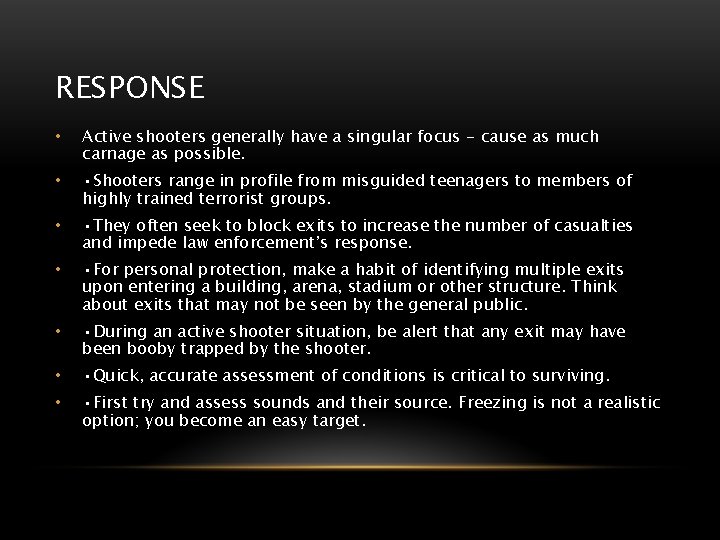 RESPONSE

• Active shooters generally have a singular focus – cause as much carnage as possible.

• ▪Shooters range in profile from misguided teenagers to members of highly trained terrorist groups.

• ▪They often seek to block exits to increase the number of casualties and impede law enforcement's response.

• ▪For personal protection, make a habit of identifying multiple exits upon entering a building, arena, stadium or other structure. Think about exits that may not be seen by the general public.

• ▪During an active shooter situation, be alert that any exit may have been booby trapped by the shooter.

• ▪Quick, accurate assessment of conditions is critical to surviving.

• ▪First try and assess sounds and their source. Freezing is not a realistic option; you become an easy target.